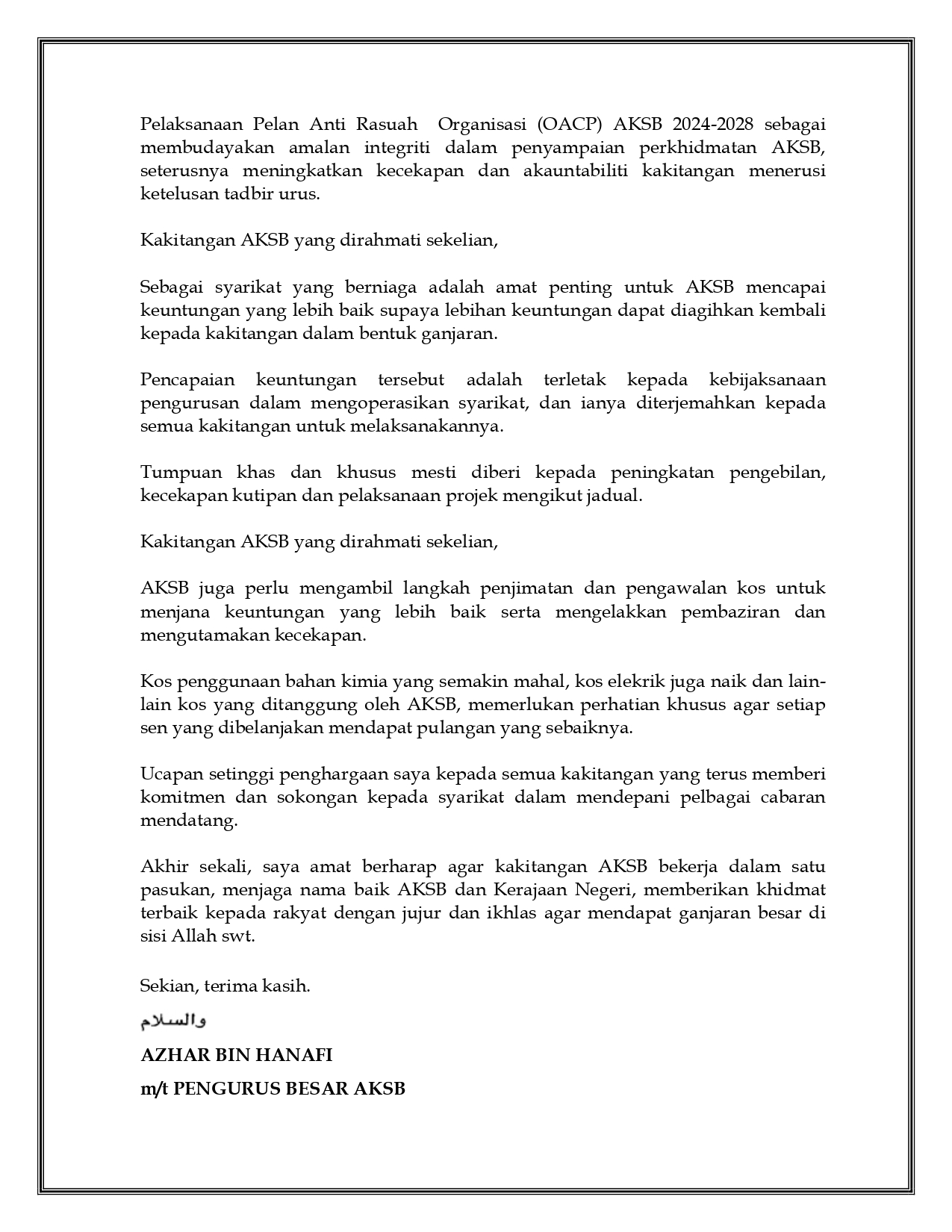 Pelaksanaan Pelan Anti Rasuah Organisasi (OACP) AKSB 2024-2028 sebagai membudayakan amalan integriti dalam penyampaian perkhidmatan AKSB, seterusnya meningkatkan kecekapan dan akauntabiliti kakitangan menerusi ketelusan tadbir urus.

Kakitangan AKSB yang dirahmati sekelian,

Sebagai syarikat yang berniaga adalah amat penting untuk AKSB mencapai keuntungan yang lebih baik supaya lebihan keuntungan dapat diagihkan kembali kepada kakitangan dalam bentuk ganjaran.

Pencapaian keuntungan tersebut adalah terletak kepada kebijaksanaan pengurusan dalam mengoperasikan syarikat, dan ianya diterjemahkan kepada semua kakitangan untuk melaksanakannya.

Tumpuan khas dan khusus mesti diberi kepada peningkatan pengebilan, kecekapan kutipan dan pelaksanaan projek mengikut jadual.

Kakitangan AKSB yang dirahmati sekelian,

AKSB juga perlu mengambil langkah penjimatan dan pengawalan kos untuk menjana keuntungan yang lebih baik serta mengelakkan pembaziran dan mengutamakan kecekapan.

Kos penggunaan bahan kimia yang semakin mahal, kos elekrik juga naik dan lain-lain kos yang ditanggung oleh AKSB, memerlukan perhatian khusus agar setiap sen yang dibelanjakan mendapat pulangan yang sebaiknya.

Ucapan setinggi penghargaan saya kepada semua kakitangan yang terus memberi komitmen dan sokongan kepada syarikat dalam mendepani pelbagai cabaran mendatang.

Akhir sekali, saya amat berharap agar kakitangan AKSB bekerja dalam satu pasukan, menjaga nama baik AKSB dan Kerajaan Negeri, memberikan khidmat terbaik kepada rakyat dengan jujur dan ikhlas agar mendapat ganjaran besar di sisi Allah swt.

Sekian, terima kasih.

والسلام

AZHAR BIN HANAFI

m/t PENGURUS BESAR AKSB